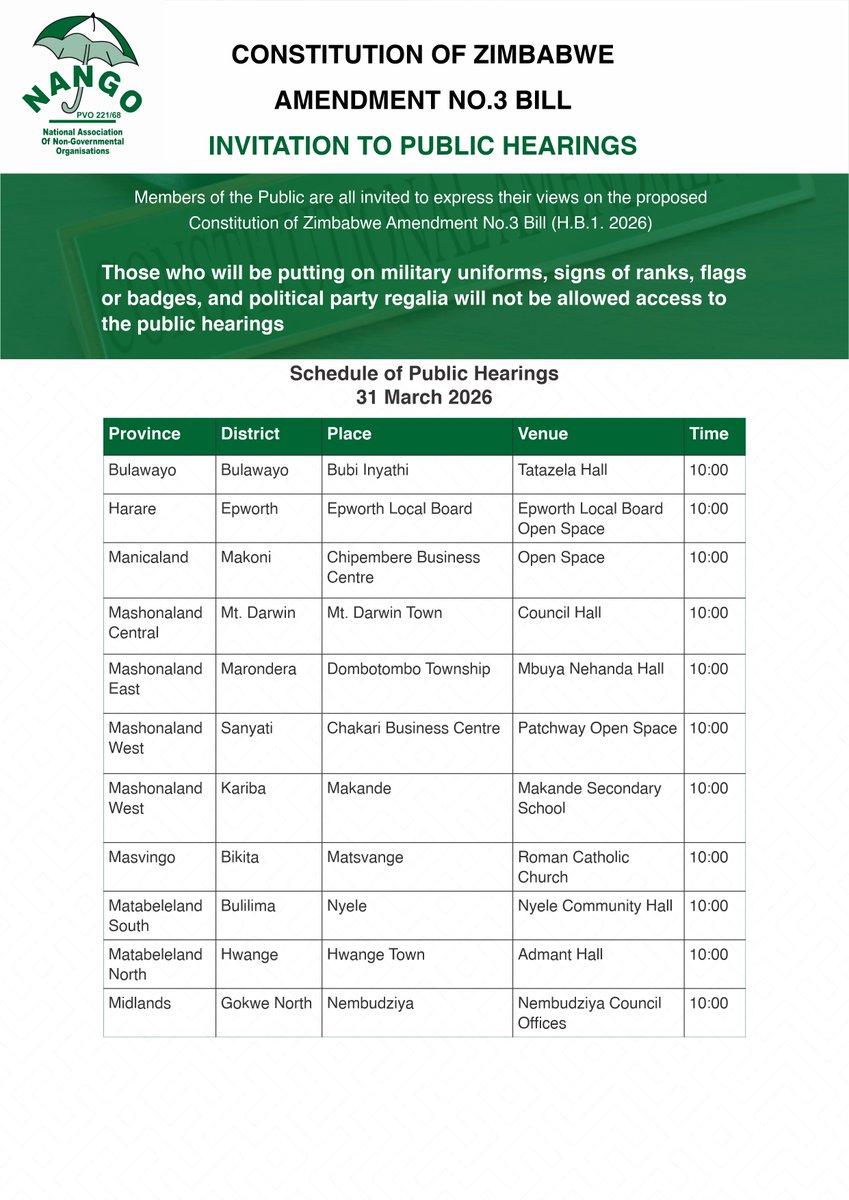 NANGO
PVO 221/68
National Association Of Non-Governmental Organisations

CONSTITUTION OF ZIMBABWE

AMENDMENT NO.3 BILL

INVITATION TO PUBLIC HEARINGS

Members of the Public are all invited to express their views on the proposed Constitution of Zimbabwe Amendment No.3 Bill (H.B.1. 2026)

Those who will be putting on military uniforms, signs of ranks, flags or badges, and political party regalia will not be allowed access to the public hearings

Schedule of Public Hearings
31 March 2026

| Province | District | Place | Venue | Time |
|---|---|---|---|---|
| Bulawayo | Bulawayo | Bubi Inyathi | Tatazela Hall | 10:00 |
| Harare | Epworth | Epworth Local Board | Epworth Local Board Open Space | 10:00 |
| Manicaland | Makoni | Chipembere Business Centre | Open Space | 10:00 |
| Mashonaland Central | Mt. Darwin | Mt. Darwin Town | Council Hall | 10:00 |
| Mashonaland East | Marondera | Dombotombo Township | Mbuya Nehanda Hall | 10:00 |
| Mashonaland West | Sanyati | Chakari Business Centre | Patchway Open Space | 10:00 |
| Mashonaland West | Kariba | Makande | Makande Secondary School | 10:00 |
| Masvingo | Bikita | Matsvange | Roman Catholic Church | 10:00 |
| Matabeleland South | Bulilima | Nyele | Nyele Community Hall | 10:00 |
| Matabeleland North | Hwange | Hwange Town | Admant Hall | 10:00 |
| Midlands | Gokwe North | Nembudziya | Nembudziya Council Offices | 10:00 |